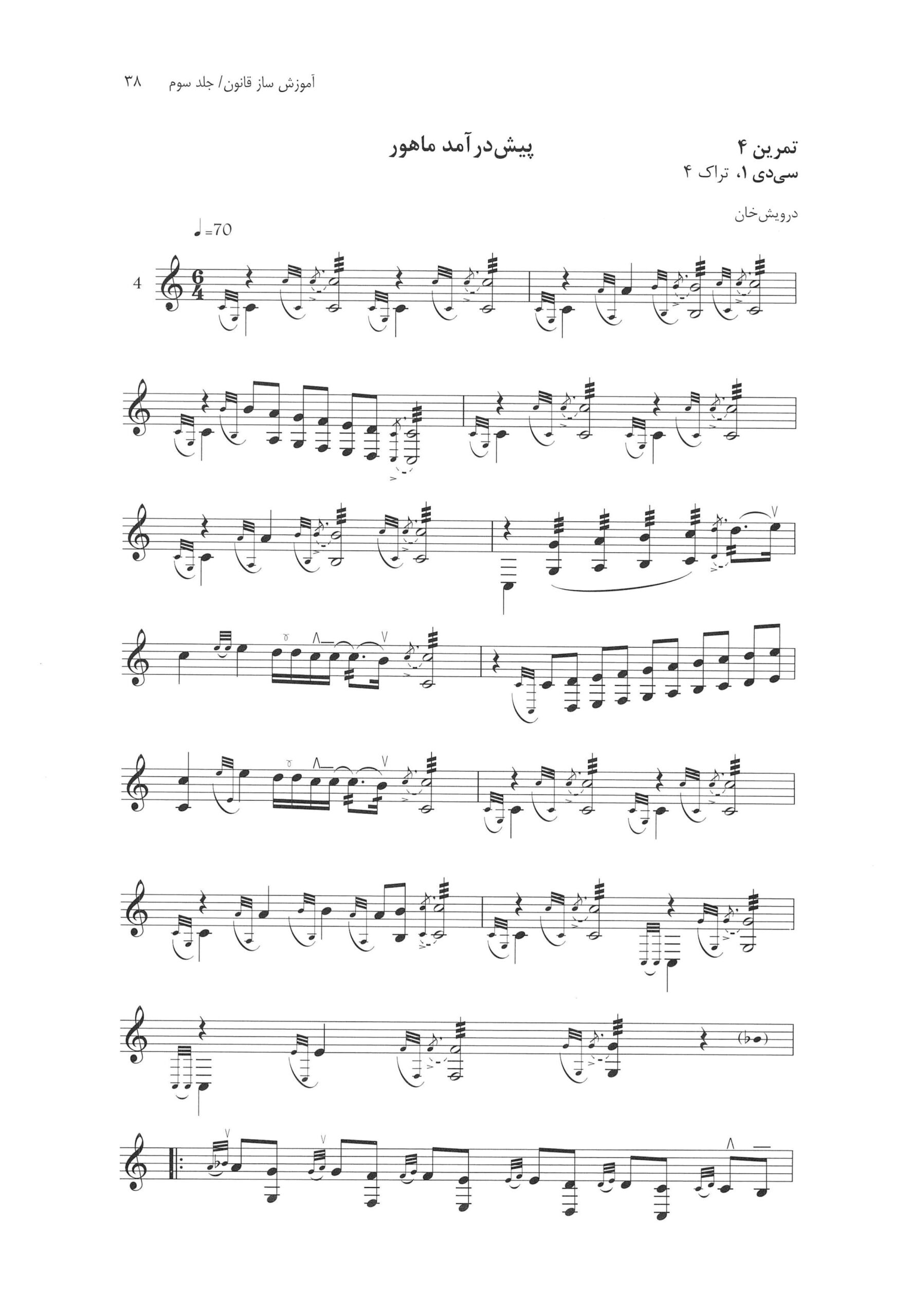 آموزش ساز قانون/ جلد سوم ۳۸

تمرین ۴
سی‌دی ۱، تراک ۴

پیش‌درآمد ماهور

درویش‌خان

♩=70

4